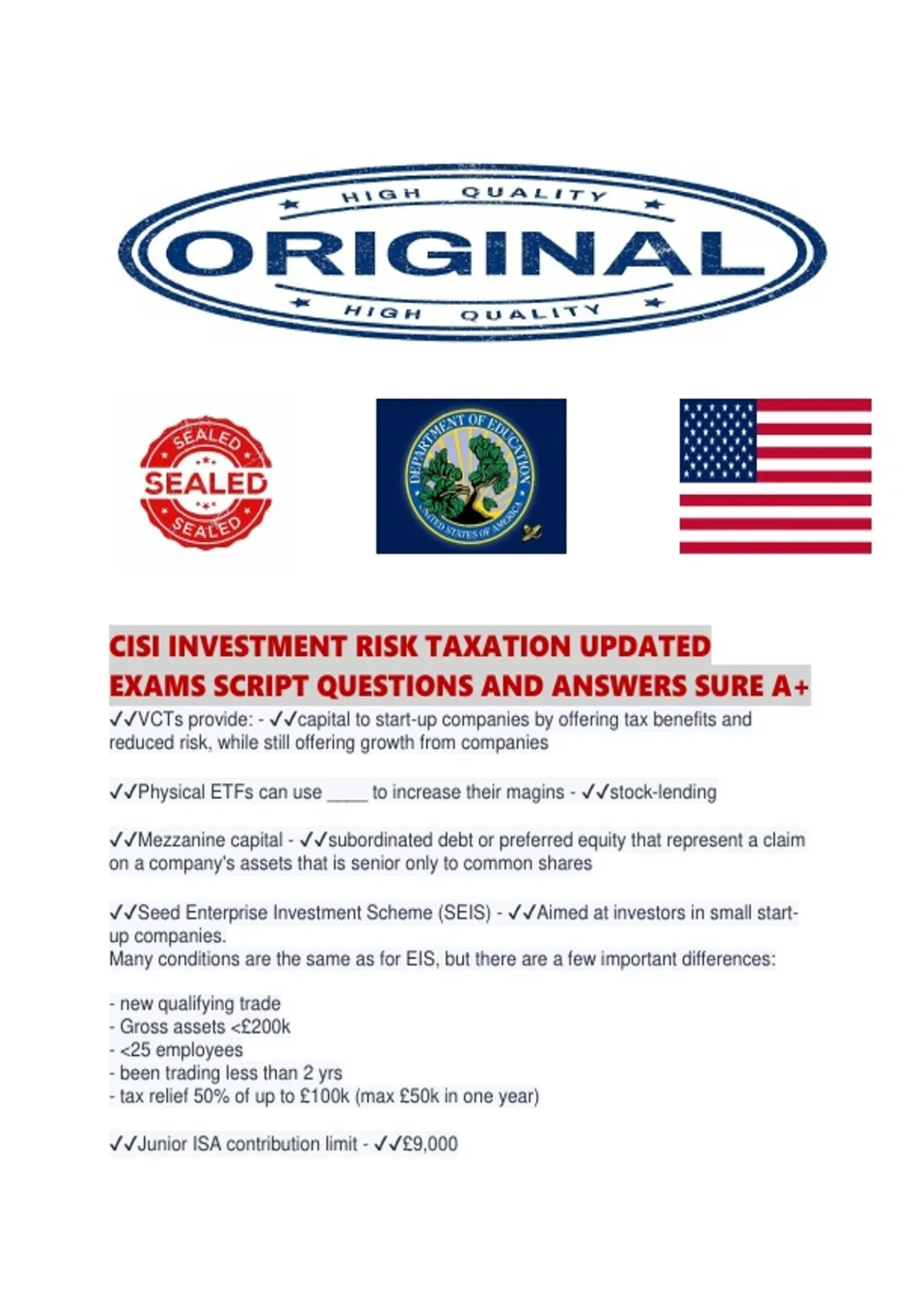 HIGH QUALITY
ORIGINAL
HIGH QUALITY

SEALED
SEALED
SEALED

DEPARTMENT OF EDUCATION
UNITED STATES OF AMERICA

CISI INVESTMENT RISK TAXATION UPDATED EXAMS SCRIPT QUESTIONS AND ANSWERS SURE A+

✓✓VCTs provide: - ✓✓capital to start-up companies by offering tax benefits and reduced risk, while still offering growth from companies

✓✓Physical ETFs can use ____ to increase their magins - ✓✓stock-lending

✓✓Mezzanine capital - ✓✓subordinated debt or preferred equity that represent a claim on a company's assets that is senior only to common shares

✓✓Seed Enterprise Investment Scheme (SEIS) - ✓✓Aimed at investors in small start-up companies.
Many conditions are the same as for EIS, but there are a few important differences:

- new qualifying trade
- Gross assets <£200k
- <25 employees
- been trading less than 2 yrs
- tax relief 50% of up to £100k (max £50k in one year)

✓✓Junior ISA contribution limit - ✓✓£9,000